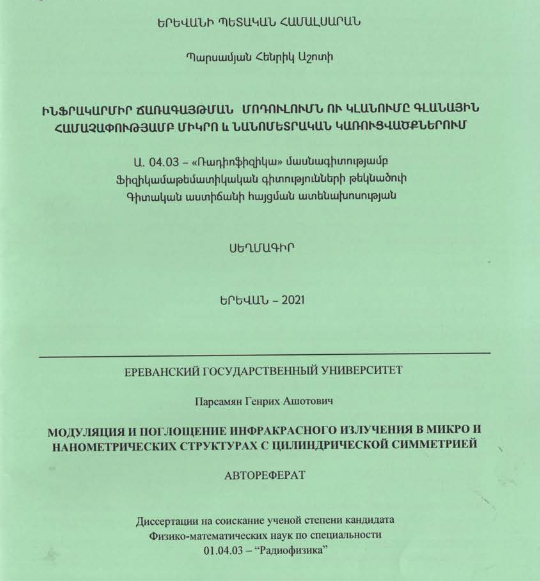 ԵՐԵՎԱՆԻ ՊԵՏԱԿԱՆ ՀԱՄԱԼՍԱՐԱՆ

Պարսամյան Հենրիկ Աշոտի

ԻՆՖՐԱԿԱՐՄԻՐ ՃԱՌԱԳԱՅԹՄԱՆ ՄՈԴՈՒԼՈՒՄՆ ՈՒ ԿԼԱՆՈՒՄԸ ԳԼԱՆԱՅԻՆ ՀԱՄԱՉԱՓՈՒԹՅԱՄԲ ՄԻԿՐՈ և ՆԱՆՈՄԵՏՐԱԿԱՆ ԿԱՌՈՒՑՎԱԾՔՆԵՐՈՒՄ

Ա. 04.03 – «Ռադիոֆիզիկա» մասնագիտությամբ
Ֆիզիկամաթեմատիկական գիտությունների թեկնածուի
Գիտական աստիճանի հայցման ատենախոսության

ՍԵՂՄԱԳԻՐ

ԵՐԵՎԱՆ – 2021

ЕРЕВАНСКИЙ ГОСУДАРСТВЕННЫЙ УНИВЕРСИТЕТ

Парсамян Генрих Ашотович

МОДУЛЯЦИЯ И ПОГЛОЩЕНИЕ ИНФРАКРАСНОГО ИЗЛУЧЕНИЯ В МИКРО И НАНОМЕТРИЧЕСКИХ СТРУКТУРАХ С ЦИЛИНДРИЧЕСКОЙ СИММЕТРИЕЙ

АВТОРЕФЕРАТ

Диссертации на соискание ученой степени кандидата
Физико-математических наук по специальности
01.04.03 – “Радиофизика”